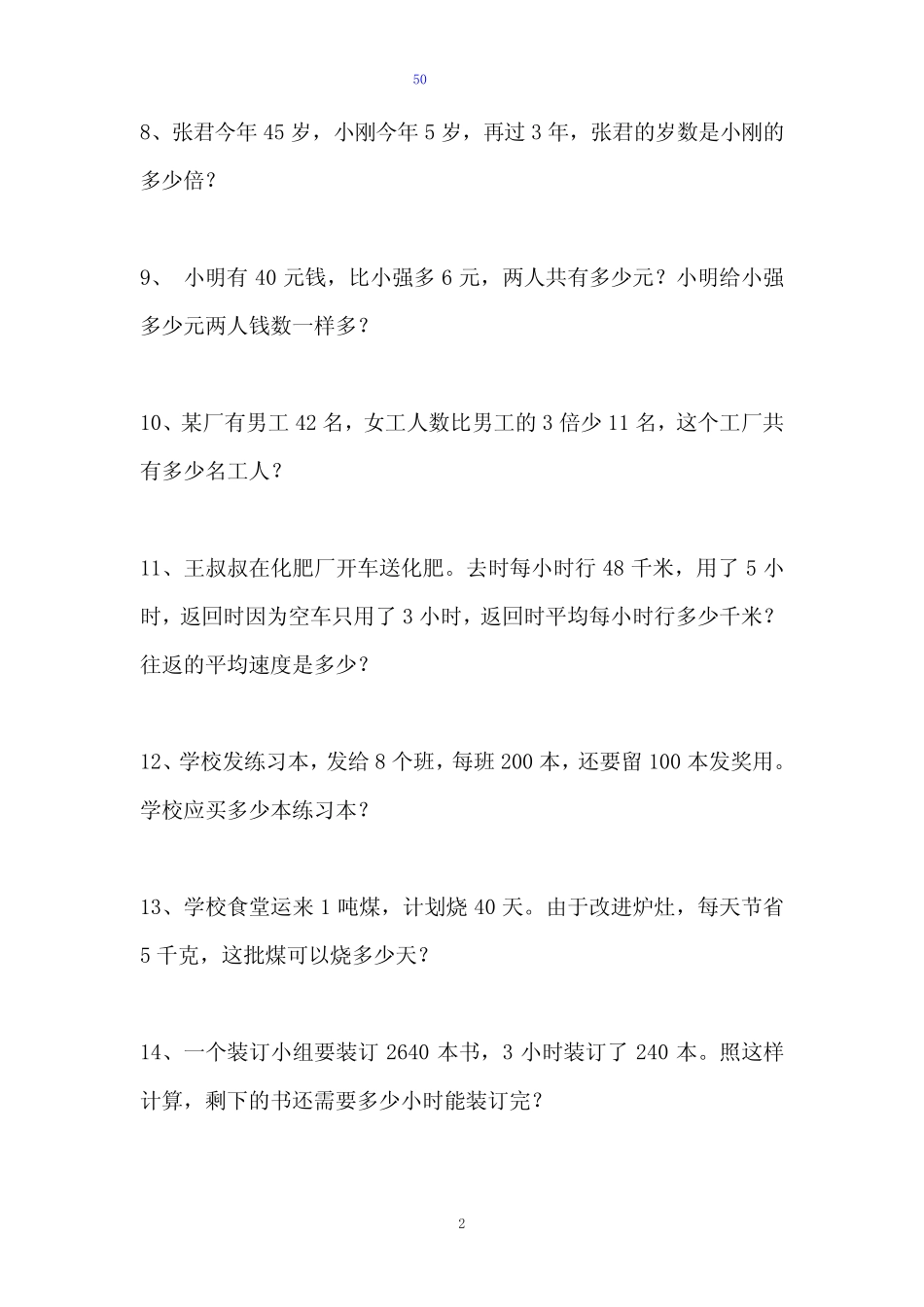 50

8、张君今年 45 岁，小刚今年 5 岁，再过 3 年，张君的岁数是小刚的多少倍？

9、 小明有 40 元钱，比小强多 6 元，两人共有多少元？小明给小强多少元两人钱数一样多？

10、某厂有男工 42 名，女工人数比男工的 3 倍少 11 名，这个工厂共有多少名工人？

11、王叔叔在化肥厂开车送化肥。去时每小时行 48 千米，用了 5 小时，返回时因为空车只用了 3 小时，返回时平均每小时行多少千米？往返的平均速度是多少？

12、学校发练习本，发给 8 个班，每班 200 本，还要留 100 本发奖用。学校应买多少本练习本？

13、学校食堂运来 1 吨煤，计划烧 40 天。由于改进炉灶，每天节省 5 千克，这批煤可以烧多少天？

14、一个装订小组要装订 2640 本书，3 小时装订了 240 本。照这样计算，剩下的书还需要多少小时能装订完？

2